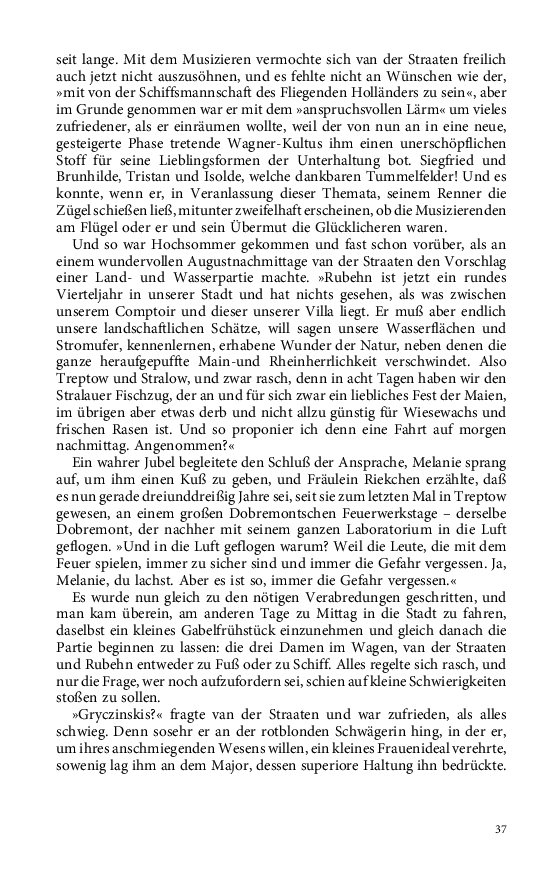 seit lange. Mit dem Musizieren vermochte sich van der Straaten freilich auch jetzt nicht auszusöhnen, und es fehlte nicht an Wünschen wie der, »mit von der Schiffsmannschaft des Fliegenden Holländers zu sein«, aber im Grunde genommen war er mit dem »anspruchsvollen Lärm« um vieles zufriedener, als er einräumen wollte, weil der von nun an in eine neue, gesteigerte Phase tretende Wagner-Kultus ihm einen unerschöpflichen Stoff für seine Lieblingsformen der Unterhaltung bot. Siegfried und Brunhilde, Tristan und Isolde, welche dankbaren Tummelfelder! Und es konnte, wenn er, in Veranlassung dieser Themata, seinem Renner die Zügel schießen ließ, mitunter zweifelhaft erscheinen, ob die Musizierenden am Flügel oder er und sein Übermut die Glücklicheren waren.

Und so war Hochsommer gekommen und fast schon vorüber, als an einem wundervollen Augustnachmittage van der Straaten den Vorschlag einer Land- und Wasserpartie machte. »Rubehn ist jetzt ein rundes Vierteljahr in unserer Stadt und hat nichts gesehen, als was zwischen unserem Comptoir und dieser unserer Villa liegt. Er muß aber endlich unsere landschaftlichen Schätze, will sagen unsere Wasserflächen und Stromufer, kennenlernen, erhabene Wunder der Natur, neben denen die ganze heraufgepuffte Main-und Rheinherrlichkeit verschwindet. Also Treptow und Stralow, und zwar rasch, denn in acht Tagen haben wir den Stralauer Fischzug, der an und für sich zwar ein liebliches Fest der Maien, im übrigen aber etwas derb und nicht allzu günstig für Wiesewachs und frischen Rasen ist. Und so proponier ich denn eine Fahrt auf morgen nachmittag. Angenommen?«

Ein wahrer Jubel begleitete den Schluß der Ansprache, Melanie sprang auf, um ihm einen Kuß zu geben, und Fräulein Riekchen erzählte, daß es nun gerade dreiunddreißig Jahre sei, seit sie zum letzten Mal in Treptow gewesen, an einem großen Dobremontschen Feuerwerkstage – derselbe Dobremont, der nachher mit seinem ganzen Laboratorium in die Luft geflogen. »Und in die Luft geflogen warum? Weil die Leute, die mit dem Feuer spielen, immer zu sicher sind und immer die Gefahr vergessen. Ja, Melanie, du lachst. Aber es ist so, immer die Gefahr vergessen.«

Es wurde nun gleich zu den nötigen Verabredungen geschritten, und man kam überein, am anderen Tage zu Mittag in die Stadt zu fahren, daselbst ein kleines Gabelfrühstück einzunehmen und gleich danach die Partie beginnen zu lassen: die drei Damen im Wagen, van der Straaten und Rubehn entweder zu Fuß oder zu Schiff. Alles regelte sich rasch, und nur die Frage, wer noch aufzufordern sei, schien auf kleine Schwierigkeiten stoßen zu sollen.

»Gryczinskis?« fragte van der Straaten und war zufrieden, als alles schwieg. Denn sosehr er an der rotblonden Schwägerin hing, in der er, um ihres anschmiegenden Wesens willen, ein kleines Frauenideal verehrte, sowenig lag ihm an dem Major, dessen superiore Haltung ihn bedrückte.

37